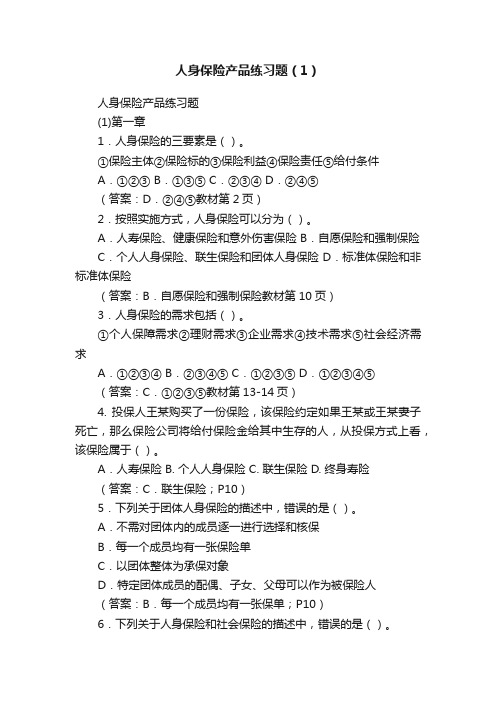 人身保险产品练习题（1）

人身保险产品练习题

(1)第一章

1．人身保险的三要素是（ ）。

①保险主体②保险标的③保险利益④保险责任⑤给付条件

A．①②③ B．①③⑤ C．②③④ D．②④⑤

（答案：D．②④⑤教材第 2 页）

2．按照实施方式，人身保险可以分为（ ）。

A．人寿保险、健康保险和意外伤害保险 B．自愿保险和强制保险

C．个人人身保险、联生保险和团体人身保险 D．标准体保险和非标准体保险

（答案：B．自愿保险和强制保险教材第 10 页）

3．人身保险的需求包括（ ）。

①个人保障需求②理财需求③企业需求④技术需求⑤社会经济需求

A．①②③④ B．②③④⑤ C．①②③⑤ D．①②③④⑤

（答案：C．①②③⑤教材第 13-14 页）

4. 投保人王某购买了一份保险，该保险约定如果王某或王某妻子死亡，那么保险公司将给付保险金给其中生存的人，从投保方式上看，该保险属于（ ）。

A．人寿保险 B. 个人人身保险 C. 联生保险 D. 终身寿险

（答案：C．联生保险；P10）

5．下列关于团体人身保险的描述中，错误的是（ ）。

A．不需对团体内的成员逐一进行选择和核保

B．每一个成员均有一张保险单

C．以团体整体为承保对象

D．特定团体成员的配偶、子女、父母可以作为被保险人

（答案：B．每一个成员均有一张保单；P10）

6．下列关于人身保险和社会保险的描述中，错误的是（ ）。